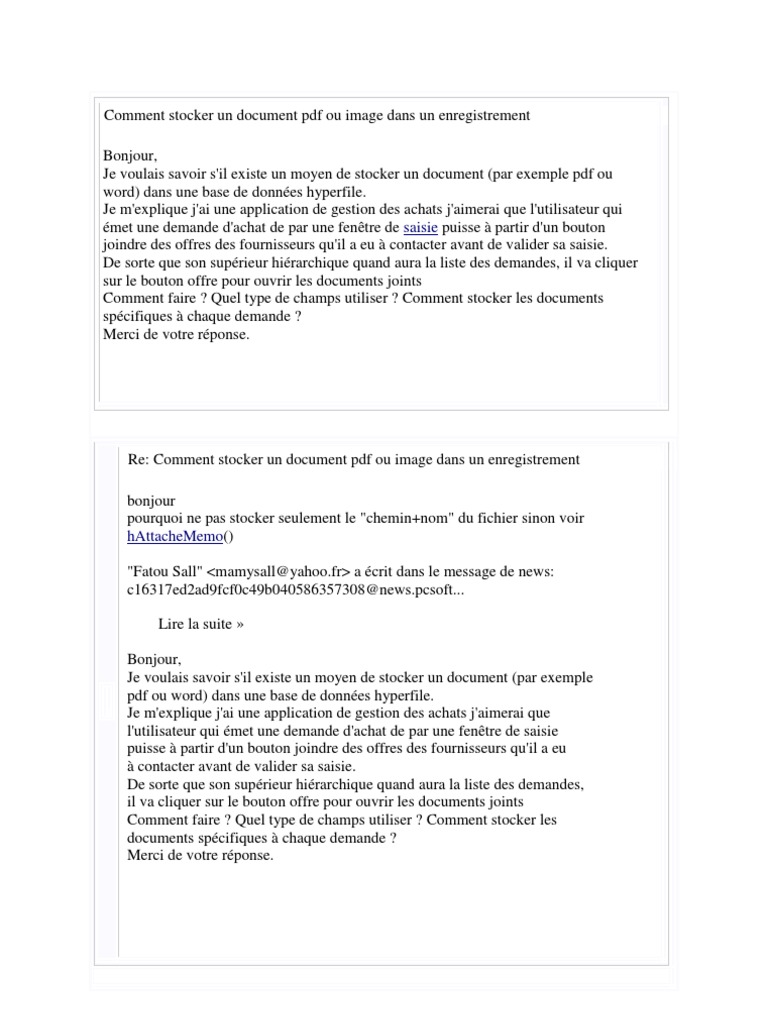 Comment stocker un document pdf ou image dans un enregistrement

Bonjour,
Je voulais savoir s'il existe un moyen de stocker un document (par exemple pdf ou word) dans une base de données hyperfile.
Je m'explique j'ai une application de gestion des achats j'aimerai que l'utilisateur qui émet une demande d'achat de par une fenêtre de saisie puisse à partir d'un bouton joindre des offres des fournisseurs qu'il a eu à contacter avant de valider sa saisie.
De sorte que son supérieur hiérarchique quand aura la liste des demandes, il va cliquer sur le bouton offre pour ouvrir les documents joints
Comment faire ? Quel type de champs utiliser ? Comment stocker les documents spécifiques à chaque demande ?
Merci de votre réponse.

Re: Comment stocker un document pdf ou image dans un enregistrement

bonjour
pourquoi ne pas stocker seulement le "chemin+nom" du fichier sinon voir hAttacheMemo()

"Fatou Sall" <mamysall@yahoo.fr> a écrit dans le message de news: c16317ed2ad9fcf0c49b040586357308@news.pcsoft...

Lire la suite »

Bonjour,
Je voulais savoir s'il existe un moyen de stocker un document (par exemple pdf ou word) dans une base de données hyperfile.
Je m'explique j'ai une application de gestion des achats j'aimerai que l'utilisateur qui émet une demande d'achat de par une fenêtre de saisie puisse à partir d'un bouton joindre des offres des fournisseurs qu'il a eu à contacter avant de valider sa saisie.
De sorte que son supérieur hiérarchique quand aura la liste des demandes, il va cliquer sur le bouton offre pour ouvrir les documents joints
Comment faire ? Quel type de champs utiliser ? Comment stocker les documents spécifiques à chaque demande ?
Merci de votre réponse.